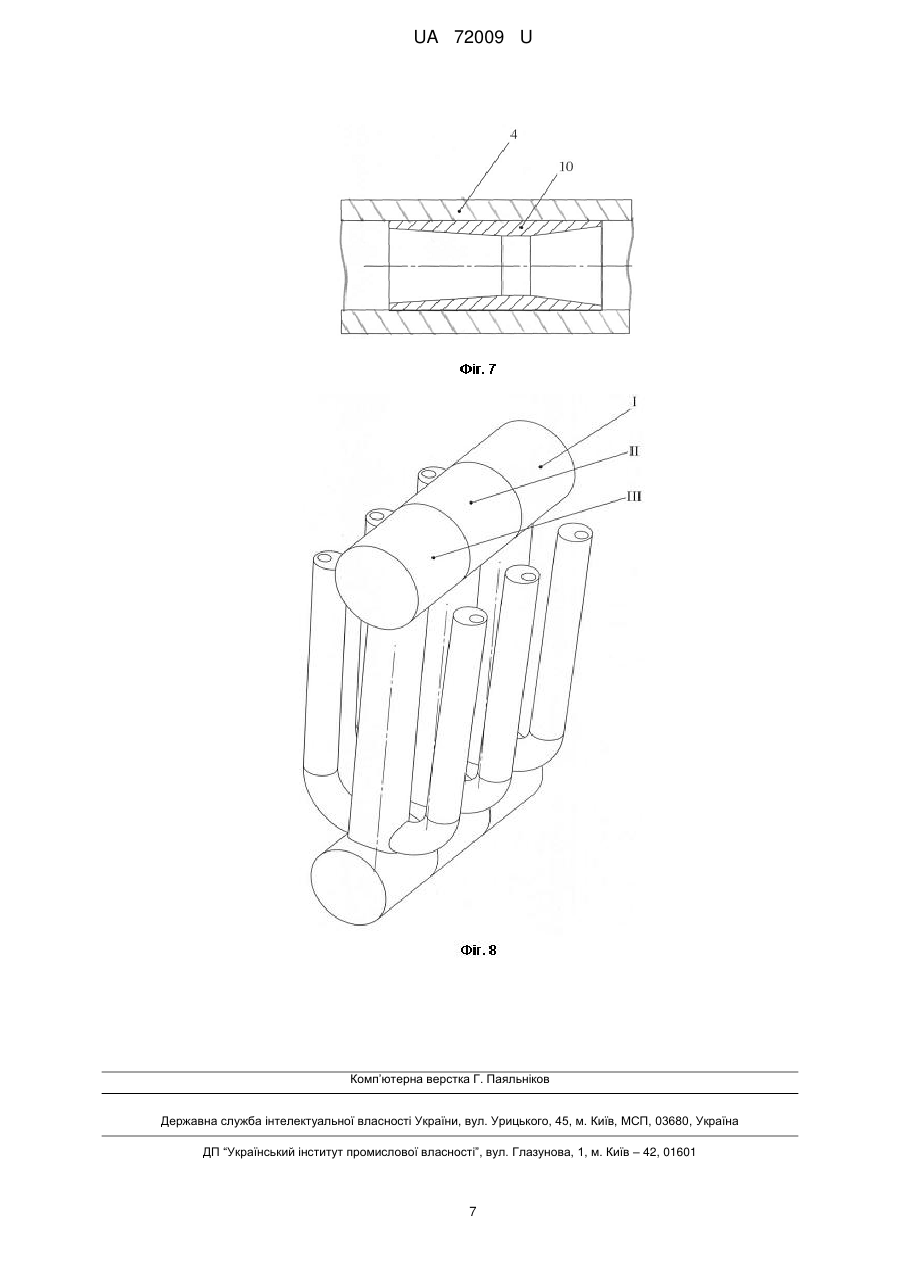 UA 72009 U

4

10

Фіг. 7

I

II

III

Фіг. 8

Комп'ютерна верстка Г. Паяльніков

Державна служба інтелектуальної власності України, вул. Урицького, 45, м. Київ, МСП, 03680, Україна

ДП "Український інститут промислової власності", вул. Глазунова, 1, м. Київ – 42, 01601

7